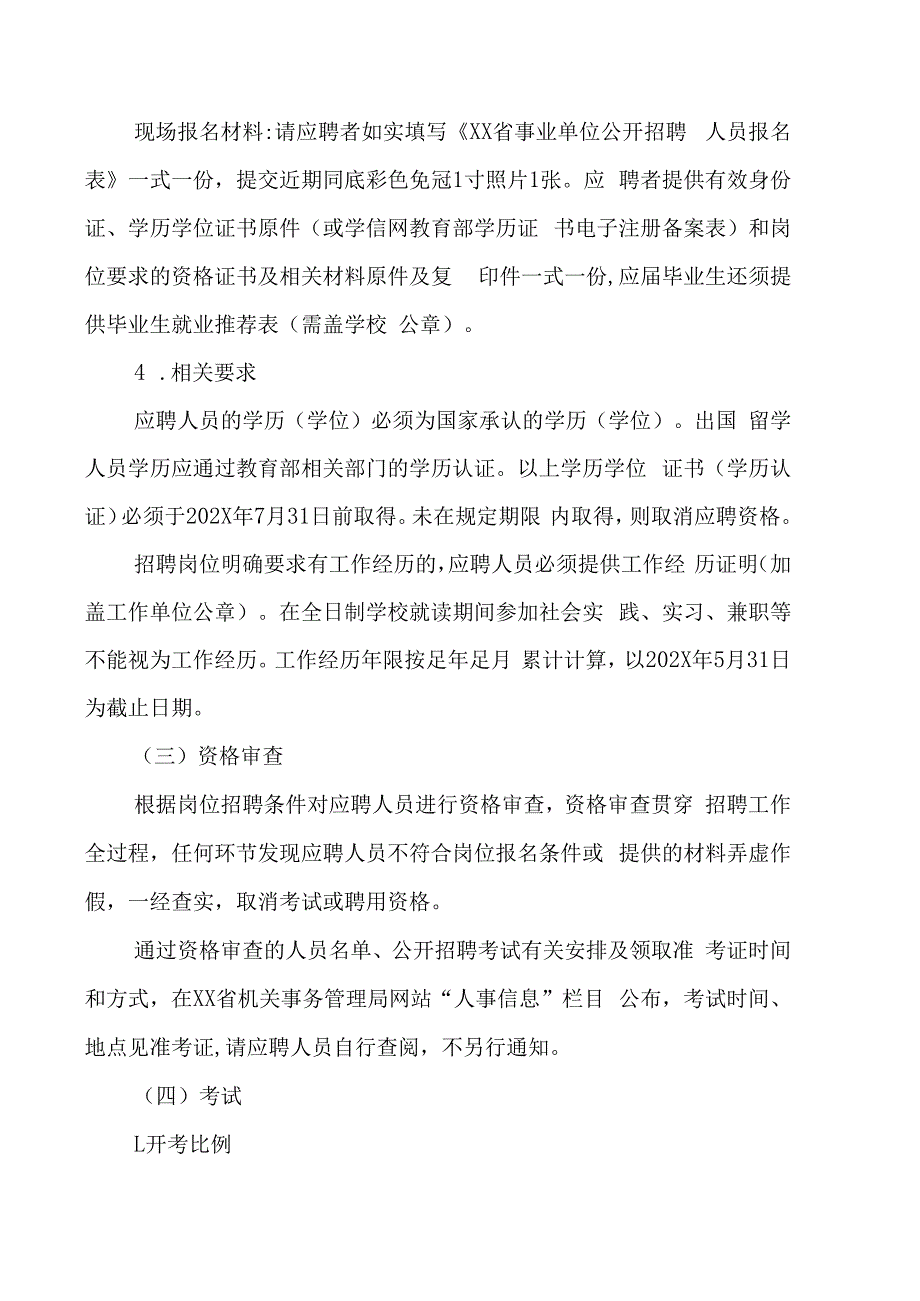 现场报名材料:请应聘者如实填写《XX省事业单位公开招聘 人员报名表》一式一份，提交近期同底彩色免冠1寸照片1张。应 聘者提供有效身份证、学历学位证书原件（或学信网教育部学历证 书电子注册备案表）和岗位要求的资格证书及相关材料原件及复 印件一式一份,应届毕业生还须提供毕业生就业推荐表（需盖学校 公章）。

4 .相关要求

应聘人员的学历（学位）必须为国家承认的学历（学位）。出国 留学人员学历应通过教育部相关部门的学历认证。以上学历学位 证书（学历认证）必须于202X年7月31日前取得。未在规定期限 内取得，则取消应聘资格。

招聘岗位明确要求有工作经历的，应聘人员必须提供工作经 历证明（加盖工作单位公章）。在全日制学校就读期间参加社会实 践、实习、兼职等不能视为工作经历。工作经历年限按足年足月 累计计算，以202X年5月31日为截止日期。

（三）资格审查

根据岗位招聘条件对应聘人员进行资格审查，资格审查贯穿 招聘工作全过程，任何环节发现应聘人员不符合岗位报名条件或 提供的材料弄虚作假，一经查实，取消考试或聘用资格。

通过资格审查的人员名单、公开招聘考试有关安排及领取准 考证时间和方式，在XX省机关事务管理局网站“人事信息”栏目 公布，考试时间、地点见准考证,请应聘人员自行查阅，不另行通知。

（四）考试

L开考比例